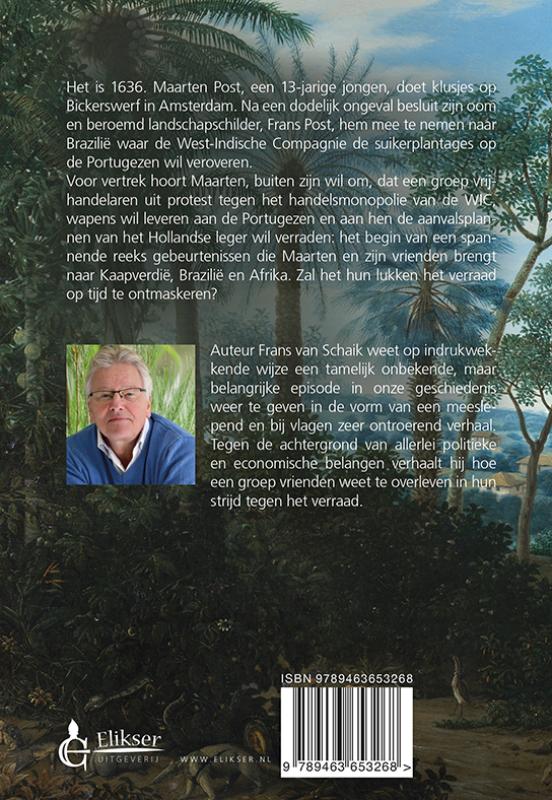 Het is 1636. Maarten Post, een 13-jarige jongen, doet klusjes op Bickerswerf in Amsterdam. Na een dodelijk ongeval besluit zijn oom en beroemd landschapschilder, Frans Post, hem mee te nemen naar Brazilië waar de West-Indische Compagnie de suikerplantages op de Portugezen wil veroveren.
Voor vertrek hoort Maarten, buiten zijn wil om, dat een groep vrijhandelaren uit protest tegen het handelsmonopolie van de WIC, wapens wil leveren aan de Portugezen en aan hen de aanvalsplannen van het Hollandse leger wil verraden: het begin van een spannende reeks gebeurtenissen die Maarten en zijn vrienden brengt naar Kaapverdië, Brazilië en Afrika. Zal het hun lukken het verraad op tijd te ontmaskeren?

Auteur Frans van Schaik weet op indrukwekkende wijze een tamelijk onbekende, maar belangrijke episode in onze geschiedenis weer te geven in de vorm van een meeslepend en bij vlagen zeer ontroerend verhaal. Tegen de achtergrond van allerlei politieke en economische belangen verhaalt hij hoe een groep vrienden weet te overleven in hun strijd tegen het verraad.

ISBN 9789463653268

9 789463 653268 >

Elikser UITGEVERIJ WWW.ELIKSER.NL